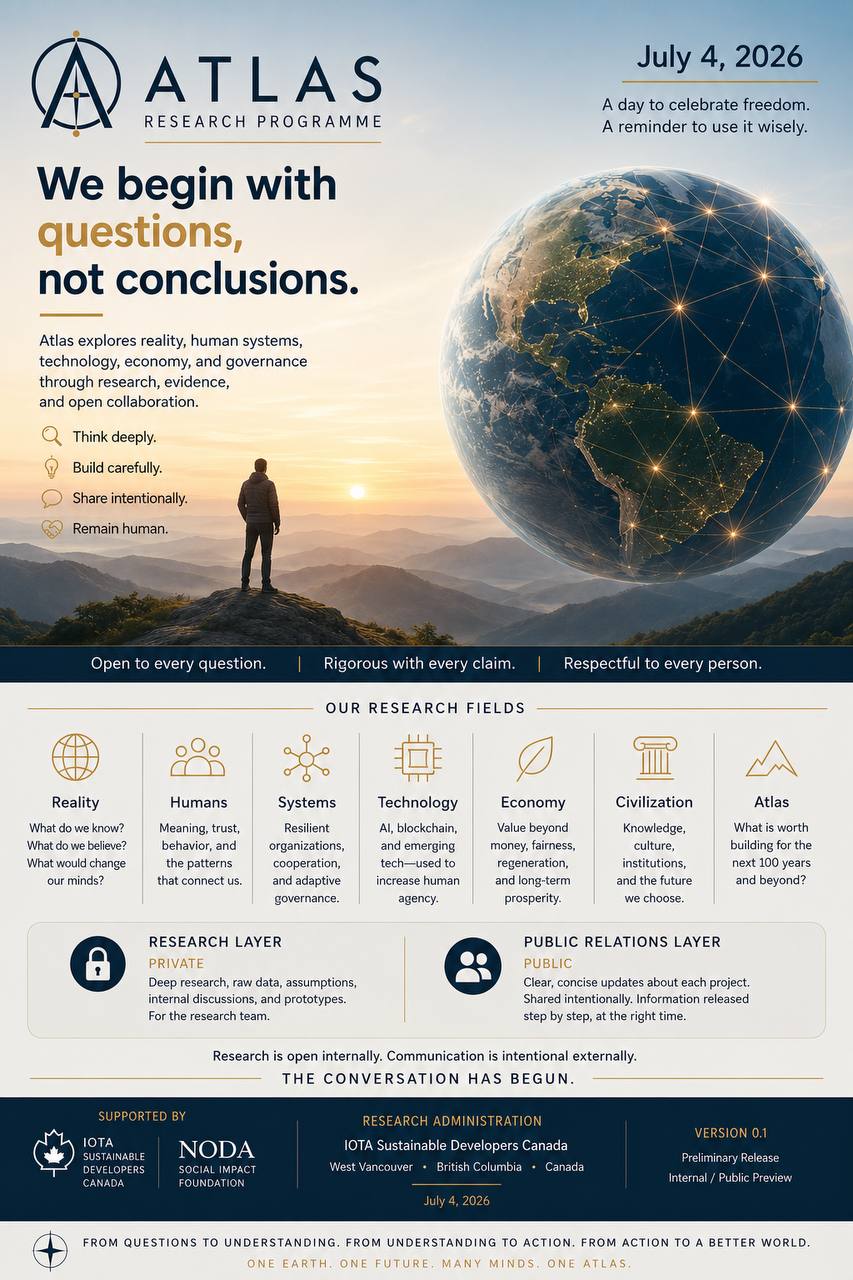 ATLAS
RESEARCH PROGRAMME

July 4, 2026

A day to celebrate freedom.
A reminder to use it wisely.

We begin with questions, not conclusions.

Atlas explores reality, human systems, technology, economy, and governance through research, evidence, and open collaboration.

Think deeply.
Build carefully.
Share intentionally.
Remain human.

Open to every question. | Rigorous with every claim. | Respectful to every person.

OUR RESEARCH FIELDS

Reality
What do we know? What do we believe? What would change our minds?

Humans
Meaning, trust, behavior, and the patterns that connect us.

Systems
Resilient organizations, cooperation, and adaptive governance.

Technology
AI, blockchain, and emerging tech—used to increase human agency.

Economy
Value beyond money, fairness, regeneration, and long-term prosperity.

Civilization
Knowledge, culture, institutions, and the future we choose.

Atlas
What is worth building for the next 100 years and beyond?

RESEARCH LAYER
PRIVATE
Deep research, raw data, assumptions, internal discussions, and prototypes. For the research team.

PUBLIC RELATIONS LAYER
PUBLIC
Clear, concise updates about each project. Shared intentionally. Information released step by step, at the right time.

Research is open internally. Communication is intentional externally.

THE CONVERSATION HAS BEGUN.

SUPPORTED BY
IOTA
SUSTAINABLE
DEVELOPERS
CANADA
NODA
SOCIAL IMPACT
FOUNDATION

RESEARCH ADMINISTRATION
IOTA Sustainable Developers Canada
West Vancouver • British Columbia • Canada
July 4, 2026

VERSION 0.1
Preliminary Release
Internal / Public Preview

FROM QUESTIONS TO UNDERSTANDING. FROM UNDERSTANDING TO ACTION. FROM ACTION TO A BETTER WORLD.
ONE EARTH. ONE FUTURE. MANY MINDS. ONE ATLAS.